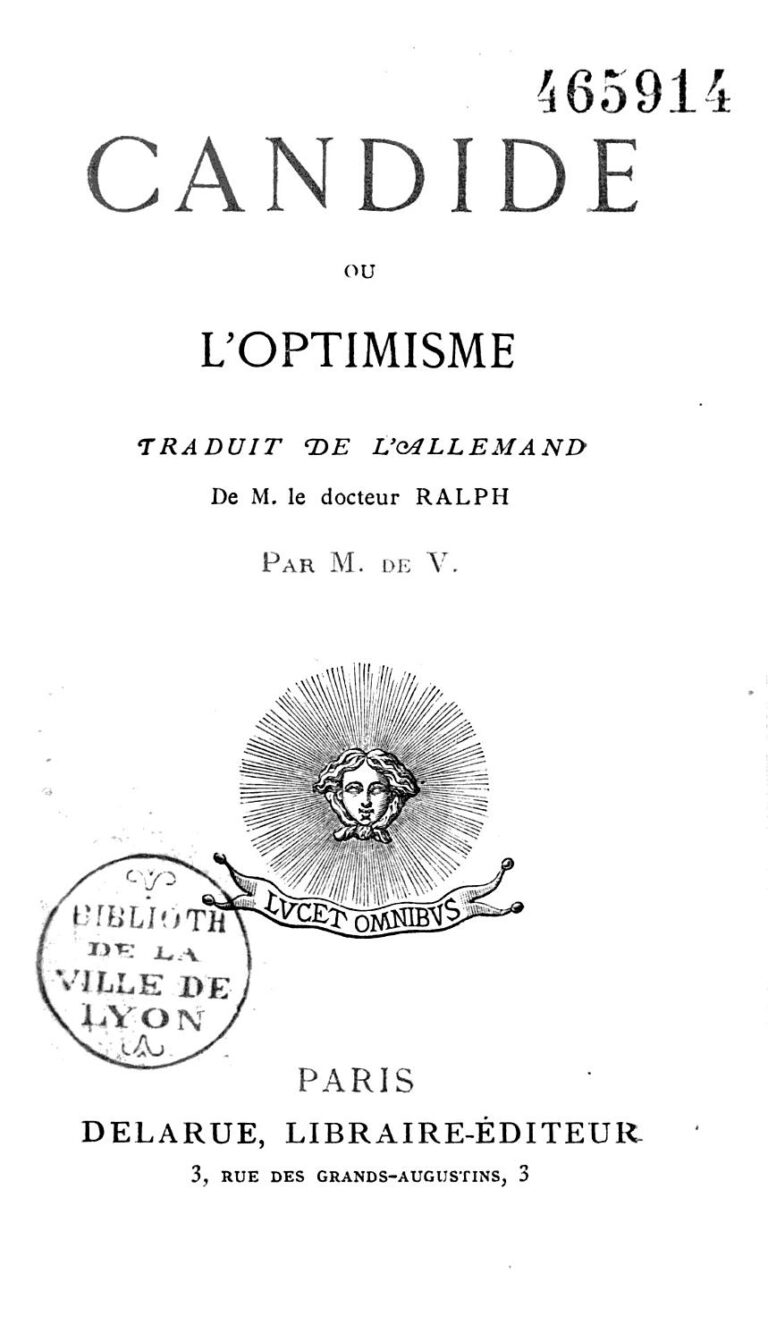 465914

CANDIDE

OU

L'OPTIMISME

TRADUIT DE L'ALLEMAND
De M. le docteur RALPH

PAR M. DE V.

LVCET OMNIBVS

BIBLIOTH
DE LA
VILLE DE
LYON

PARIS
DELARUE, LIBRAIRE-ÉDITEUR
3, RUE DES GRANDS-AUGUSTINS, 3